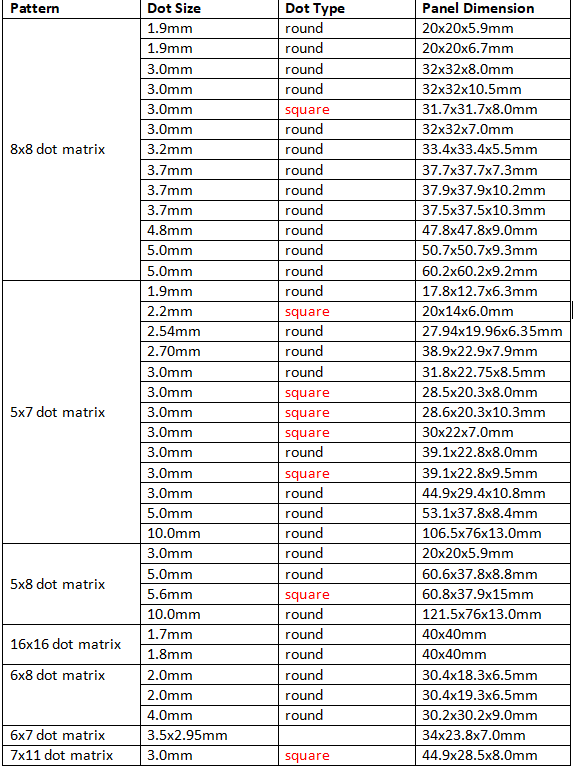 | Pattern | Dot Size | Dot Type | Panel Dimension |
|---|---|---|---|
| 8x8 dot matrix | 1.9mm | round | 20x20x5.9mm |
| | 1.9mm | round | 20x20x6.7mm |
| | 3.0mm | round | 32x32x8.0mm |
| | 3.0mm | round | 32x32x10.5mm |
| | 3.0mm | square | 31.7x31.7x8.0mm |
| | 3.0mm | round | 32x32x7.0mm |
| | 3.2mm | round | 33.4x33.4x5.5mm |
| | 3.7mm | round | 37.7x37.7x7.3mm |
| | 3.7mm | round | 37.9x37.9x10.2mm |
| | 3.7mm | round | 37.5x37.5x10.3mm |
| | 4.8mm | round | 47.8x47.8x9.0mm |
| | 5.0mm | round | 50.7x50.7x9.3mm |
| | 5.0mm | round | 60.2x60.2x9.2mm |
| 5x7 dot matrix | 1.9mm | round | 17.8x12.7x6.3mm |
| | 2.2mm | square | 20x14x6.0mm |
| | 2.54mm | round | 27.94x19.96x6.35mm |
| | 2.70mm | round | 38.9x22.9x7.9mm |
| | 3.0mm | round | 31.8x22.75x8.5mm |
| | 3.0mm | square | 28.5x20.3x8.0mm |
| | 3.0mm | square | 28.6x20.3x10.3mm |
| | 3.0mm | square | 30x22x7.0mm |
| | 3.0mm | round | 39.1x22.8x8.0mm |
| | 3.0mm | square | 39.1x22.8x9.5mm |
| | 3.0mm | round | 44.9x29.4x10.8mm |
| | 5.0mm | round | 53.1x37.8x8.4mm |
| | 10.0mm | round | 106.5x76x13.0mm |
| 5x8 dot matrix | 3.0mm | round | 20x20x5.9mm |
| | 5.0mm | round | 60.6x37.8x8.8mm |
| | 5.6mm | square | 60.8x37.9x15mm |
| | 10.0mm | round | 121.5x76x13.0mm |
| 16x16 dot matrix | 1.7mm | round | 40x40mm |
| | 1.8mm | round | 40x40mm |
| 6x8 dot matrix | 2.0mm | round | 30.4x18.3x6.5mm |
| | 2.0mm | round | 30.4x19.3x6.5mm |
| | 4.0mm | round | 30.2x30.2x9.0mm |
| 6x7 dot matrix | 3.5x2.95mm | | 34x23.8x7.0mm |
| 7x11 dot matrix | 3.0mm | square | 44.9x28.5x8.0mm |